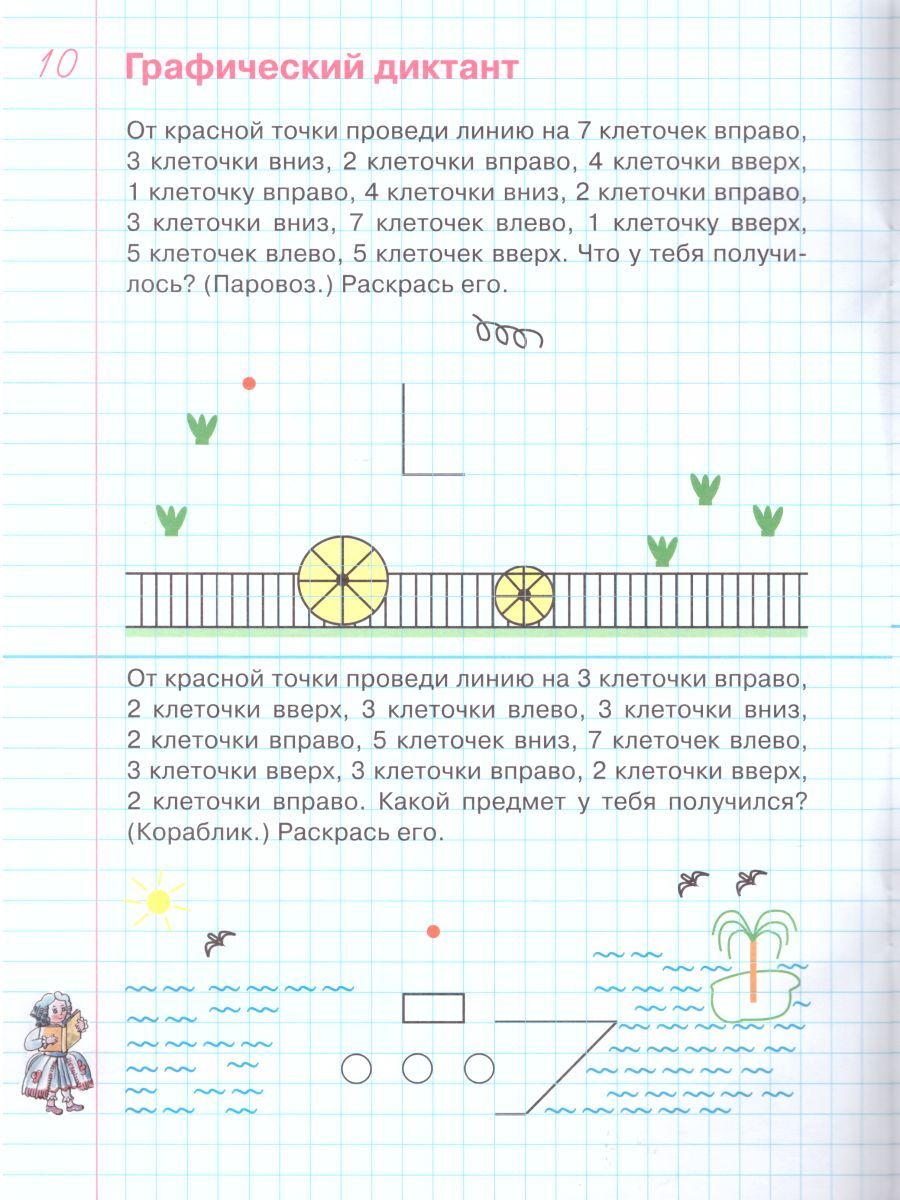 10

Графический диктант

От красной точки проведи линию на 7 клеточек вправо, 3 клеточки вниз, 2 клеточки вправо, 4 клеточки вверх, 1 клеточку вправо, 4 клеточки вниз, 2 клеточки вправо, 3 клеточки вниз, 7 клеточек влево, 1 клеточку вверх, 5 клеточек влево, 5 клеточек вверх. Что у тебя получилось? (Паровоз.) Раскрась его.

От красной точки проведи линию на 3 клеточки вправо, 2 клеточки вверх, 3 клеточки влево, 3 клеточки вниз, 2 клеточки вправо, 5 клеточек вниз, 7 клеточек влево, 3 клеточки вверх, 3 клеточки вправо, 2 клеточки вверх, 2 клеточки вправо. Какой предмет у тебя получился? (Кораблик.) Раскрась его.